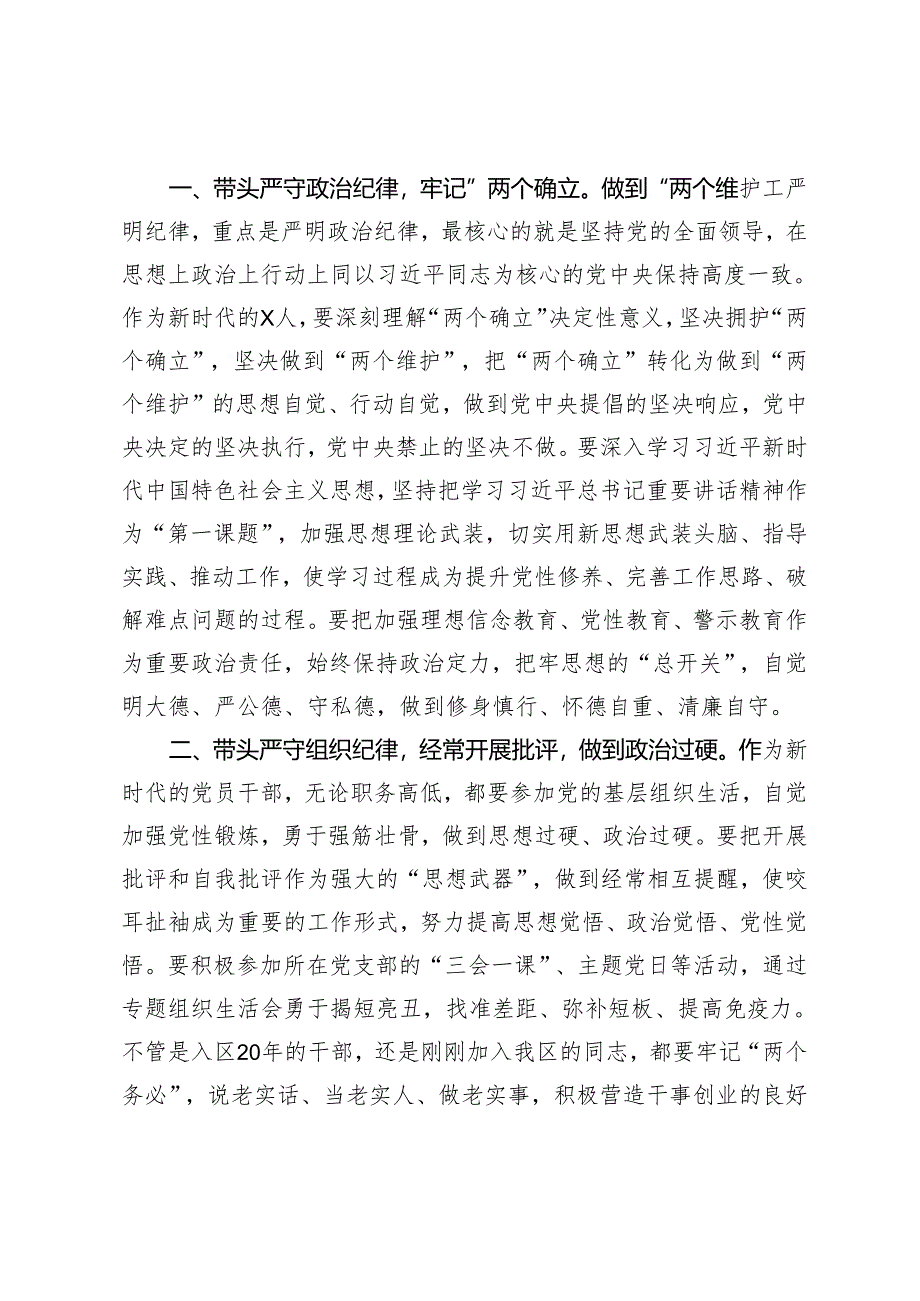 一、带头严守政治纪律，牢记”两个确立。做到“两个维护工严明纪律，重点是严明政治纪律，最核心的就是坚持党的全面领导，在思想上政治上行动上同以习近平同志为核心的党中央保持高度一致。作为新时代的X人，要深刻理解“两个确立”决定性意义，坚决拥护“两个确立”，坚决做到“两个维护”，把“两个确立”转化为做到“两个维护”的思想自觉、行动自觉，做到党中央提倡的坚决响应，党中央决定的坚决执行，党中央禁止的坚决不做。要深入学习习近平新时代中国特色社会主义思想，坚持把学习习近平总书记重要讲话精神作为“第一课题”，加强思想理论武装，切实用新思想武装头脑、指导实践、推动工作，使学习过程成为提升党性修养、完善工作思路、破解难点问题的过程。要把加强理想信念教育、党性教育、警示教育作为重要政治责任，始终保持政治定力，把牢思想的“总开关”，自觉明大德、严公德、守私德，做到修身慎行、怀德自重、清廉自守。

二、带头严守组织纪律，经常开展批评，做到政治过硬。作为新时代的党员干部，无论职务高低，都要参加党的基层组织生活，自觉加强党性锻炼，勇于强筋壮骨，做到思想过硬、政治过硬。要把开展批评和自我批评作为强大的“思想武器”，做到经常相互提醒，使咬耳扯袖成为重要的工作形式，努力提高思想觉悟、政治觉悟、党性觉悟。要积极参加所在党支部的“三会一课”、主题党日等活动，通过专题组织生活会勇于揭短亮丑，找准差距、弥补短板、提高免疫力。不管是入区20年的干部，还是刚刚加入我区的同志，都要牢记“两个务必”，说老实话、当老实人、做老实事，积极营造干事创业的良好